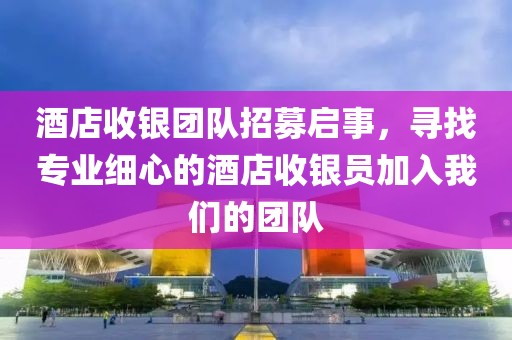 酒店收银团队招募启事，寻找专业细心的酒店收银员加入我们的团队